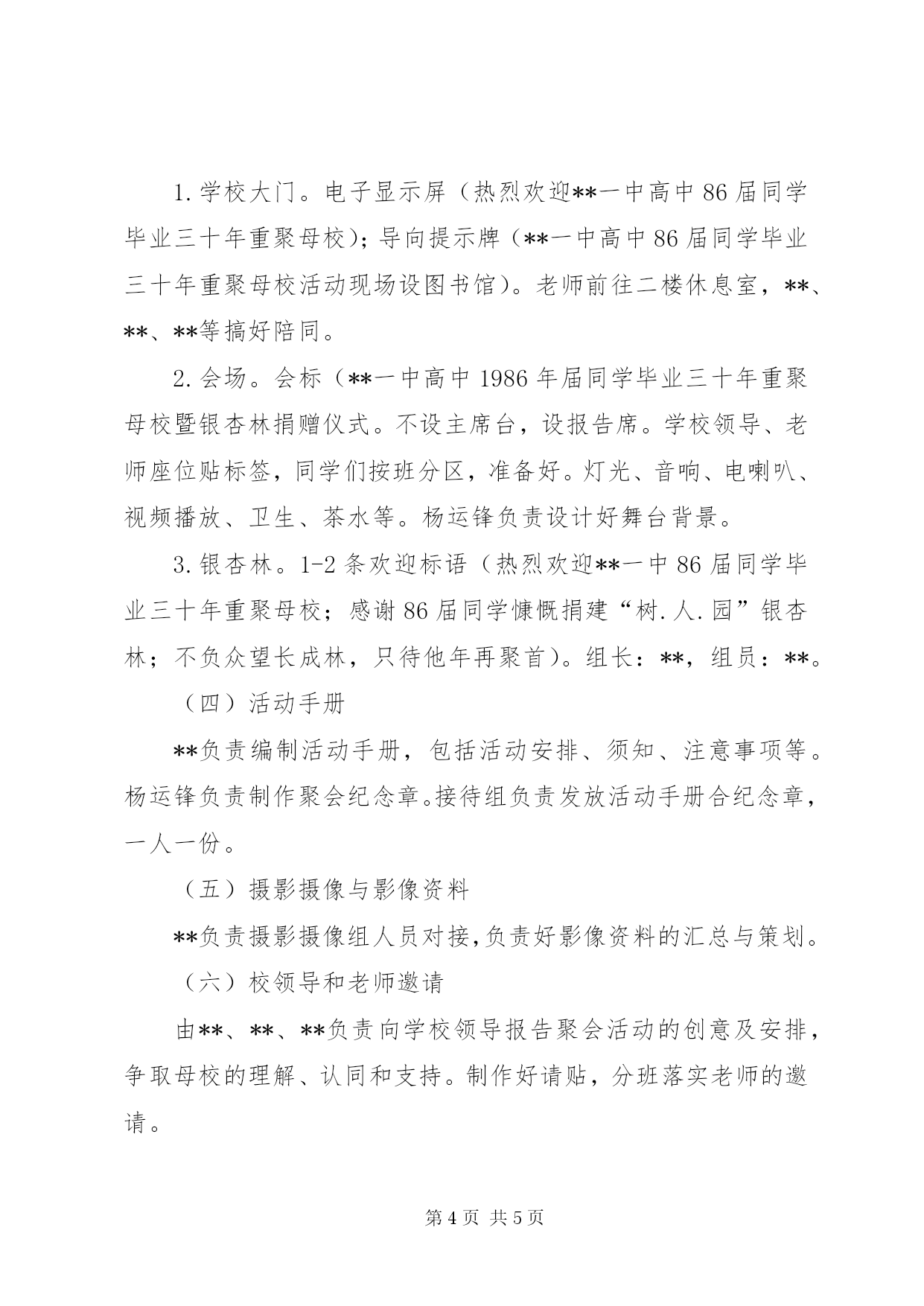 1.学校大门。电子显示屏（热烈欢迎**一中高中86届同学毕业三十年重聚母校）；导向提示牌（**一中高中86届同学毕业三十年重聚母校活动现场设图书馆）。老师前往二楼休息室，**、**、**等搞好陪同。

2.会场。会标（**一中高中1986年届同学毕业三十年重聚母校暨银杏林捐赠仪式。不设主席台，设报告席。学校领导、老师座位贴标签，同学们按班分区，准备好。灯光、音响、电喇叭、视频播放、卫生、茶水等。杨运锋负责设计好舞台背景。

3.银杏林。1-2条欢迎标语（热烈欢迎**一中86届同学毕业三十年重聚母校；感谢86届同学慷慨捐建“树.人.园”银杏林；不负众望长成林，只待他年再聚首）。组长：**，组员：**。

（四）活动手册

**负责编制活动手册，包括活动安排、须知、注意事项等。杨运锋负责制作聚会纪念章。接待组负责发放活动手册合纪念章，一人一份。

（五）摄影摄像与影像资料

**负责摄影摄像组人员对接，负责好影像资料的汇总与策划。

（六）校领导和老师邀请

由**、**、**负责向学校领导报告聚会活动的创意及安排，争取母校的理解、认同和支持。制作好请贴，分班落实老师的邀请。

第4页 共5页